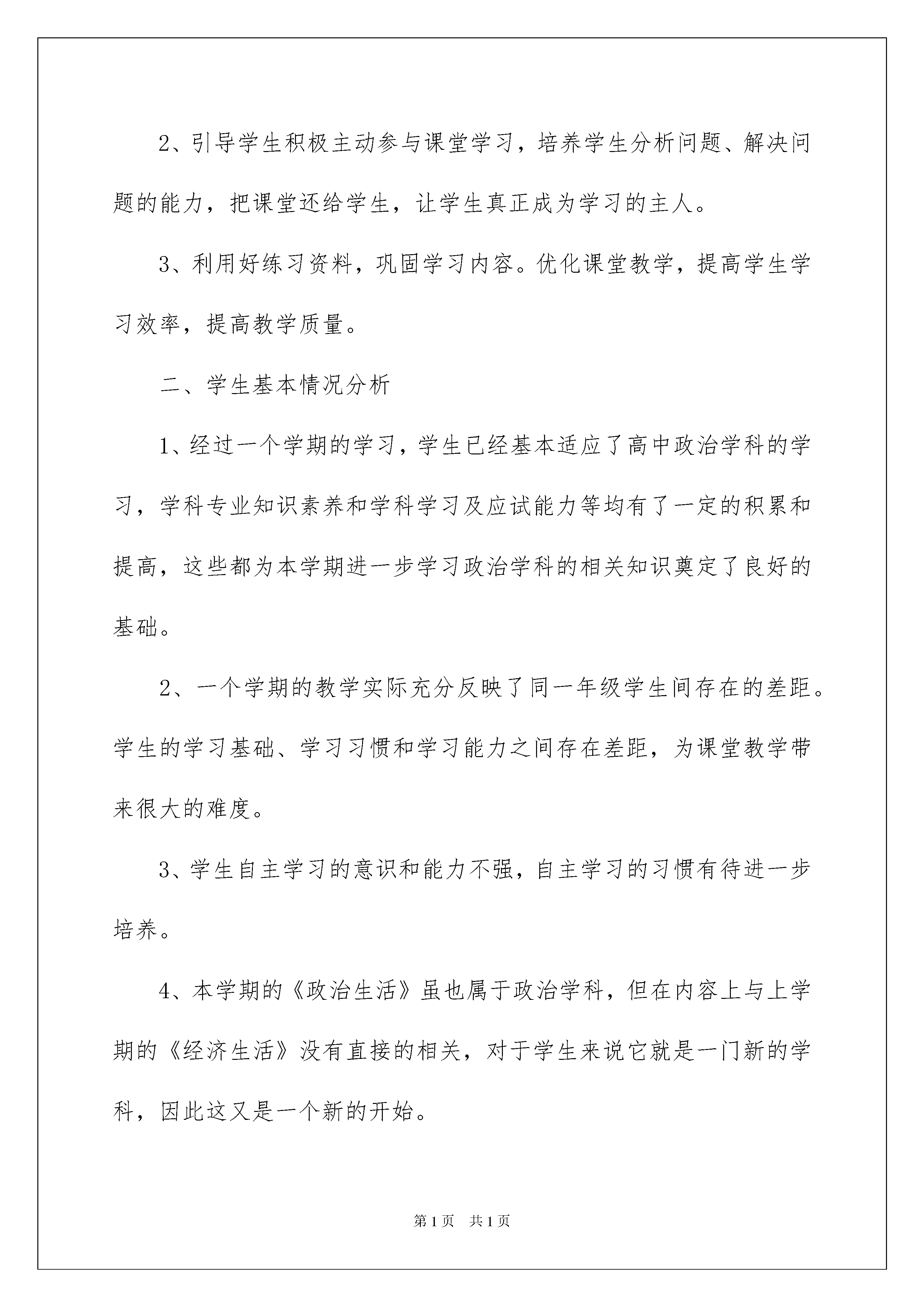 2、引导学生积极主动参与课堂学习，培养学生分析问题、解决问题的能力，把课堂还给学生，让学生真正成为学习的主人。

3、利用好练习资料，巩固学习内容。优化课堂教学，提高学生学习效率，提高教学质量。

二、学生基本情况分析

1、经过一个学期的学习，学生已经基本适应了高中政治学科的学习，学科专业知识素养和学科学习及应试能力等均有了一定的积累和提高，这些都为本学期进一步学习政治学科的相关知识奠定了良好的基础。

2、一个学期的教学实际充分反映了同一年级学生间存在的差距。学生的学习基础、学习习惯和学习能力之间存在差距，为课堂教学带来很大的难度。

3、学生自主学习的意识和能力不强，自主学习的习惯有待进一步培养。

4、本学期的《政治生活》虽也属于政治学科，但在内容上与上学期的《经济生活》没有直接的相关，对于学生来说它就是一门新的学科，因此这又是一个新的开始。

第1页 共1页